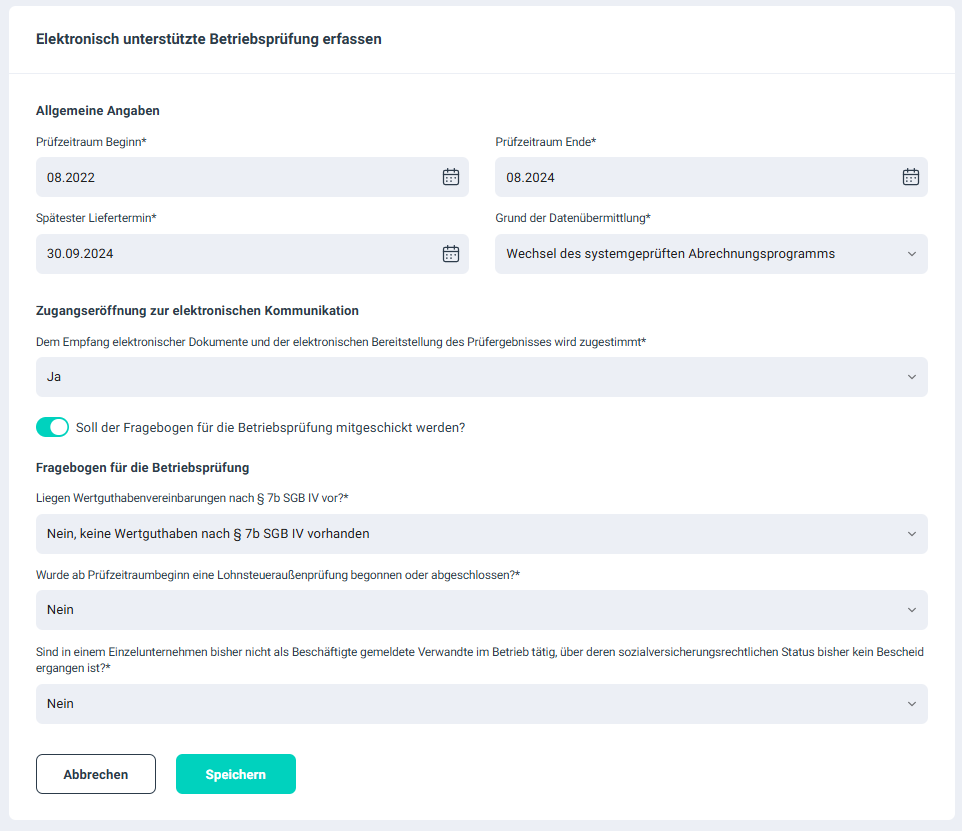 Elektronisch unterstützte Betriebsprüfung erfassen

Allgemeine Angaben

Prüfzeitraum Beginn*

08.2022

Prüfzeitraum Ende*

08.2024

Spätester Liefertermin*

30.09.2024

Grund der Datenübermittlung*

Wechsel des systemgeprüften Abrechnungsprogramms

Zugangseröffnung zur elektronischen Kommunikation

Dem Empfang elektronischer Dokumente und der elektronischen Bereitstellung des Prüfergebnisses wird zugestimmt*

Ja

Soll der Fragebogen für die Betriebsprüfung mitgeschickt werden?

Fragebogen für die Betriebsprüfung

Liegen Wertguthabenvereinbarungen nach § 7b SGB IV vor?*

Nein, keine Wertguthaben nach § 7b SGB IV vorhanden

Wurde ab Prüfzeitraumbeginn eine Lohnsteueraußenprüfung begonnen oder abgeschlossen?*

Nein

Sind in einem Einzelunternehmen bisher nicht als Beschäftigte gemeldete Verwandte im Betrieb tätig, über deren sozialversicherungsrechtlichen Status bisher kein Bescheid ergangen ist?*

Nein

Abbrechen

Speichern